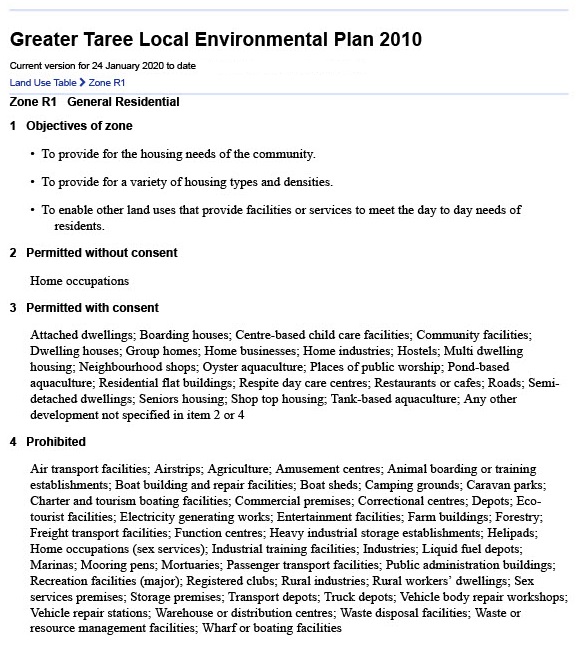 Greater Taree Local Environmental Plan 2010

Current version for 24 January 2020 to date

Land Use Table > Zone R1

Zone R1 General Residential

1 Objectives of zone

• To provide for the housing needs of the community.

• To provide for a variety of housing types and densities.

• To enable other land uses that provide facilities or services to meet the day to day needs of residents.

2 Permitted without consent

Home occupations

3 Permitted with consent

Attached dwellings; Boarding houses; Centre-based child care facilities; Community facilities; Dwelling houses; Group homes; Home businesses; Home industries; Hostels; Multi dwelling housing; Neighbourhood shops; Oyster aquaculture; Places of public worship; Pond-based aquaculture; Residential flat buildings; Respite day care centres; Restaurants or cafes; Roads; Semi-detached dwellings; Seniors housing; Shop top housing; Tank-based aquaculture; Any other development not specified in item 2 or 4

4 Prohibited

Air transport facilities; Airstrips; Agriculture; Amusement centres; Animal boarding or training establishments; Boat building and repair facilities; Boat sheds; Camping grounds; Caravan parks; Charter and tourism boating facilities; Commercial premises; Correctional centres; Depots; Eco-tourist facilities; Electricity generating works; Entertainment facilities; Farm buildings; Forestry; Freight transport facilities; Function centres; Heavy industrial storage establishments; Helipads; Home occupations (sex services); Industrial training facilities; Industries; Liquid fuel depots; Marinas; Mooring pens; Mortuaries; Passenger transport facilities; Public administration buildings; Recreation facilities (major); Registered clubs; Rural industries; Rural workers' dwellings; Sex services premises; Storage premises; Transport depots; Truck depots; Vehicle body repair workshops; Vehicle repair stations; Warehouse or distribution centres; Waste disposal facilities; Waste or resource management facilities; Wharf or boating facilities